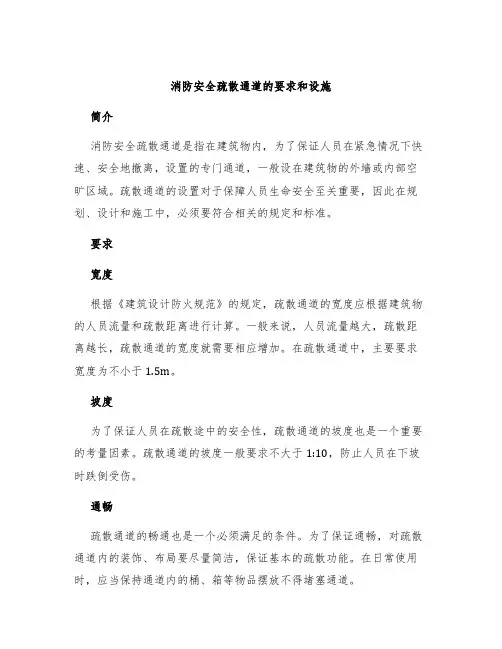 消防安全疏散通道的要求和设施

简介

消防安全疏散通道是指在建筑物内，为了保证人员在紧急情况下快速、安全地撤离，设置的专门通道，一般设在建筑物的外墙或内部空旷区域。疏散通道的设置对于保障人员生命安全至关重要，因此在规划、设计和施工中，必须要符合相关的规定和标准。

要求

宽度

根据《建筑设计防火规范》的规定，疏散通道的宽度应根据建筑物的人员流量和疏散距离进行计算。一般来说，人员流量越大，疏散距离越长，疏散通道的宽度就需要相应增加。在疏散通道中，主要要求宽度为不小于 1.5m。

坡度

为了保证人员在疏散途中的安全性，疏散通道的坡度也是一个重要的考量因素。疏散通道的坡度一般要求不大于 1:10，防止人员在下坡时跌倒受伤。

通畅

疏散通道的畅通也是一个必须满足的条件。为了保证通畅，对疏散通道内的装饰、布局要尽量简洁，保证基本的疏散功能。在日常使用时，应当保持通道内的桶、箱等物品摆放不得堵塞通道。